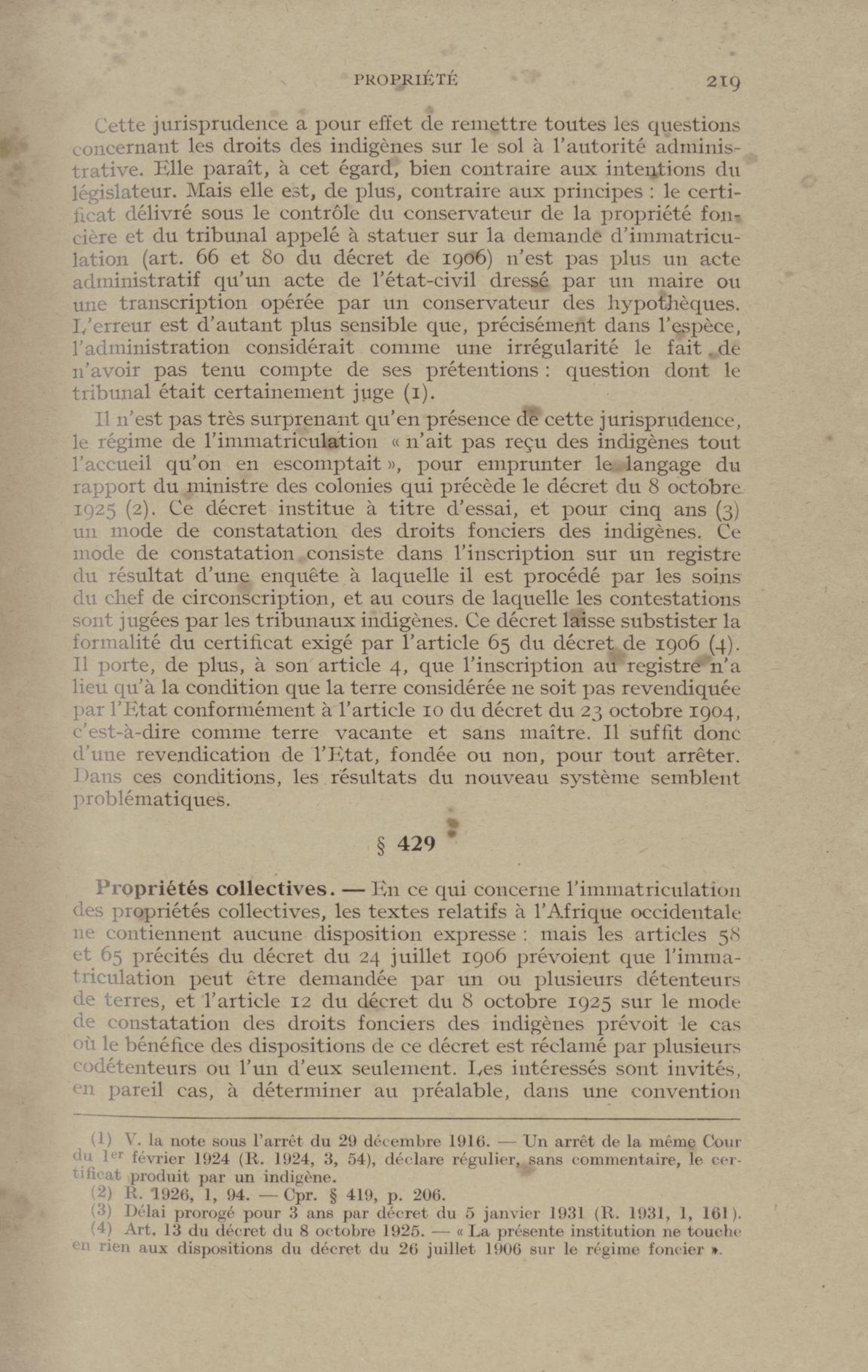 PROPRIÉTÉ 219

Cette jurisprudence a pour effet de remettre toutes les questions concernant les droits des indigènes sur le sol à l'autorité administrative. Elle paraît, à cet égard, bien contraire aux intentions du législateur. Mais elle est, de plus, contraire aux principes : le certificat délivré sous le contrôle du conservateur de la propriété foncière et du tribunal appelé à statuer sur la demande d'immatriculation (art. 66 et 80 du décret de 1906) n'est pas plus un acte administratif qu'un acte de l'état-civil dressé par un maire ou une transcription opérée par un conservateur des hypothèques. L'erreur est d'autant plus sensible que, précisément dans l'espèce, l'administration considérait comme une irrégularité le fait de n'avoir pas tenu compte de ses prétentions : question dont le tribunal était certainement juge (1).

Il n'est pas très surprenant qu'en présence de cette jurisprudence, le régime de l'immatriculation « n'ait pas reçu des indigènes tout l'accueil qu'on en escomptait », pour emprunter le langage du rapport du ministre des colonies qui précède le décret du 8 octobre 1925 (2). Ce décret institue à titre d'essai, et pour cinq ans (3) un mode de constatation des droits fonciers des indigènes. Ce mode de constatation consiste dans l'inscription sur un registre du résultat d'une enquête à laquelle il est procédé par les soins du chef de circonscription, et au cours de laquelle les contestations sont jugées par les tribunaux indigènes. Ce décret laisse substister la formalité du certificat exigé par l'article 65 du décret de 1906 (4). Il porte, de plus, à son article 4, que l'inscription au registre n'a lieu qu'à la condition que la terre considérée ne soit pas revendiquée par l'Etat conformément à l'article 10 du décret du 23 octobre 1904, c'est-à-dire comme terre vacante et sans maître. Il suffit donc d'une revendication de l'Etat, fondée ou non, pour tout arrêter. Dans ces conditions, les résultats du nouveau système semblent problématiques.

§ 429

Propriétés collectives. — En ce qui concerne l'immatriculation des propriétés collectives, les textes relatifs à l'Afrique occidentale ne contiennent aucune disposition expresse : mais les articles 58 et 65 précités du décret du 24 juillet 1906 prévoient que l'immatriculation peut être demandée par un ou plusieurs détenteurs de terres, et l'article 12 du décret du 8 octobre 1925 sur le mode de constatation des droits fonciers des indigènes prévoit le cas où le bénéfice des dispositions de ce décret est réclamé par plusieurs codétenteurs ou l'un d'eux seulement. Les intéressés sont invités, en pareil cas, à déterminer au préalable, dans une convention

(1) V. la note sous l'arrêt du 29 décembre 1916. — Un arrêt de la même Cour du 1er février 1924 (R. 1924, 3, 54), déclare régulier, sans commentaire, le certificat produit par un indigène.
(2) R. 1926, 1, 94. — Cpr. § 419, p. 206.
(3) Délai prorogé pour 3 ans par décret du 5 janvier 1931 (R. 1931, 1, 161).
(4) Art. 13 du décret du 8 octobre 1925. — « La présente institution ne touche en rien aux dispositions du décret du 26 juillet 1906 sur le régime foncier ».